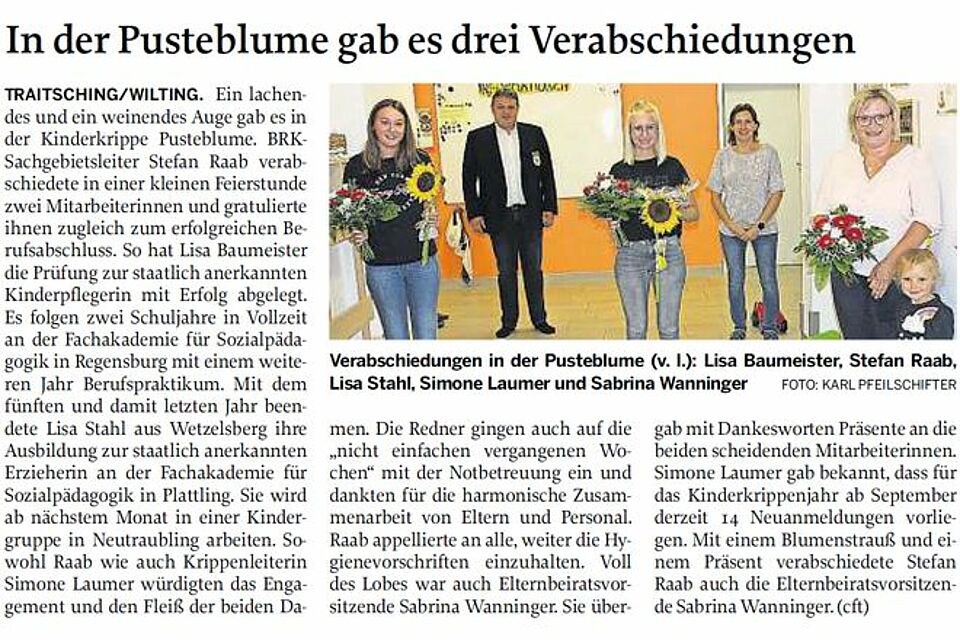 In der Pusteblume gab es drei Verabschiedungen

TRAITSCHING/WILTING. Ein lachendes und ein weinendes Auge gab es in der Kinderkrippe Pusteblume. BRK-Sachgebietsleiter Stefan Raab verabschiedete in einer kleinen Feierstunde zwei Mitarbeiterinnen und gratulierte ihnen zugleich zum erfolgreichen Berufsabschluss. So hat Lisa Baumeister die Prüfung zur staatlich anerkannten Kinderpflegerin mit Erfolg abgelegt. Es folgen zwei Schuljahre in Vollzeit an der Fachakademie für Sozialpädagogik in Regensburg mit einem weiteren Jahr Berufspraktikum. Mit dem fünften und damit letzten Jahr beendete Lisa Stahl aus Wetzelsberg ihre Ausbildung zur staatlich anerkannten Erzieherin an der Fachakademie für Sozialpädagogik in Plattling. Sie wird ab nächstem Monat in einer Kindergruppe in Neutraubling arbeiten. Sowohl Raab wie auch Krippenleiterin Simone Laumer würdigten das Engagement und den Fleiß der beiden Damen. Die Redner gingen auch auf die „nicht einfachen vergangenen Wochen“ mit der Notbetreuung ein und dankten für die harmonische Zusammenarbeit von Eltern und Personal. Raab appellierte an alle, weiter die Hygienevorschriften einzuhalten. Voll des Lobes war auch Elternbeiratsvorsitzende Sabrina Wanninger. Sie übergab mit Dankesworten Präsente an die beiden scheidenden Mitarbeiterinnen. Simone Laumer gab bekannt, dass für das Kinderkrippenjahr ab September derzeit 14 Neuanmeldungen vorliegen. Mit einem Blumenstrauß und einem Präsent verabschiedete Stefan Raab auch die Elternbeiratsvorsitzende Sabrina Wanninger. (cft)

Verabschiedungen in der Pusteblume (v. l.): Lisa Baumeister, Stefan Raab, Lisa Stahl, Simone Laumer und Sabrina Wanninger FOTO: KARL PFEILSCHIFTER